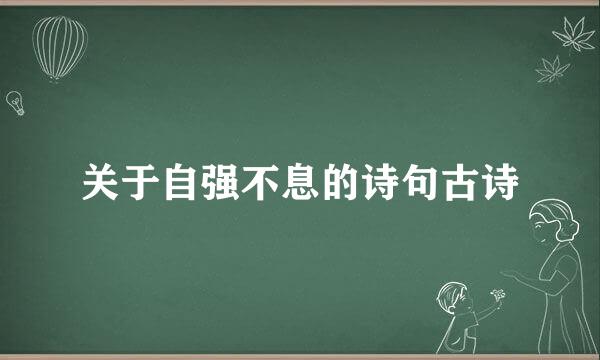 关于自强不息的诗句古诗